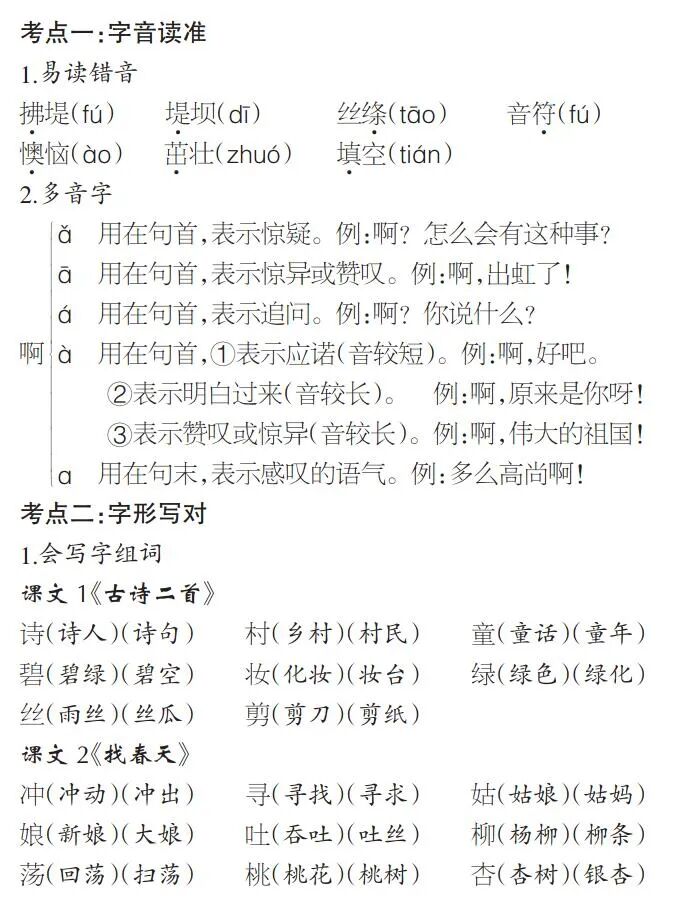 考点一:字音读准

1.易读错音

拂堤(fú)　堤坝(dī)　丝绦(tāo)　音符(fú)

懊恼(ào)　茁壮(zhuó)　填空(tián)

2.多音字

啊
ǎ　用在句首,表示惊疑。例:啊?怎么会有这种事?
ā　用在句首,表示惊异或赞叹。例:啊,出虹了!
á　用在句首,表示追问。例:啊?你说什么?
à　用在句首,①表示应诺(音较短)。例:啊,好吧。
②表示明白过来(音较长)。　例:啊,原来是你呀!
③表示赞叹或惊异(音较长)。例:啊,伟大的祖国!
a　用在句末,表示感叹的语气。例:多么高尚啊!

考点二:字形写对

1.会写字组词

课文 1《古诗二首》

诗(诗人)(诗句)　村(乡村)(村民)　童(童话)(童年)

碧(碧绿)(碧空)　妆(化妆)(妆台)　绿(绿色)(绿化)

丝(雨丝)(丝瓜)　剪(剪刀)(剪纸)

课文 2《找春天》

冲(冲动)(冲出)　寻(寻找)(寻求)　姑(姑娘)(姑妈)

娘(新娘)(大娘)　吐(吞吐)(吐丝)　柳(杨柳)(柳条)

荡(回荡)(扫荡)　桃(桃花)(桃树)　杏(杏树)(银杏)